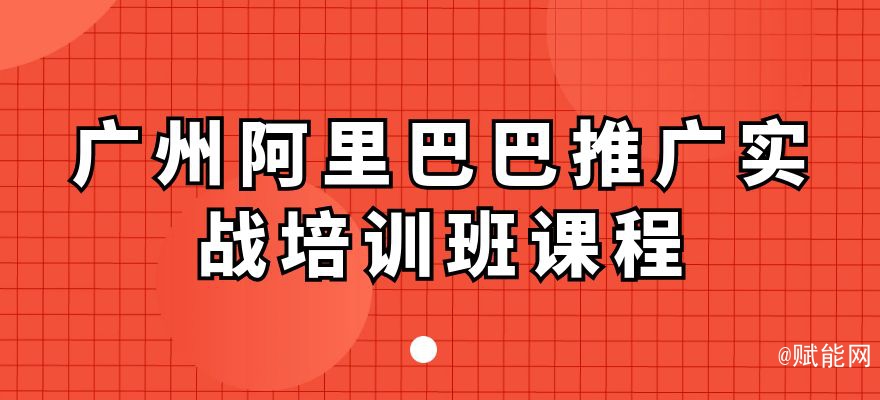 广州阿里巴巴推广实战培训班课程

@赋能网